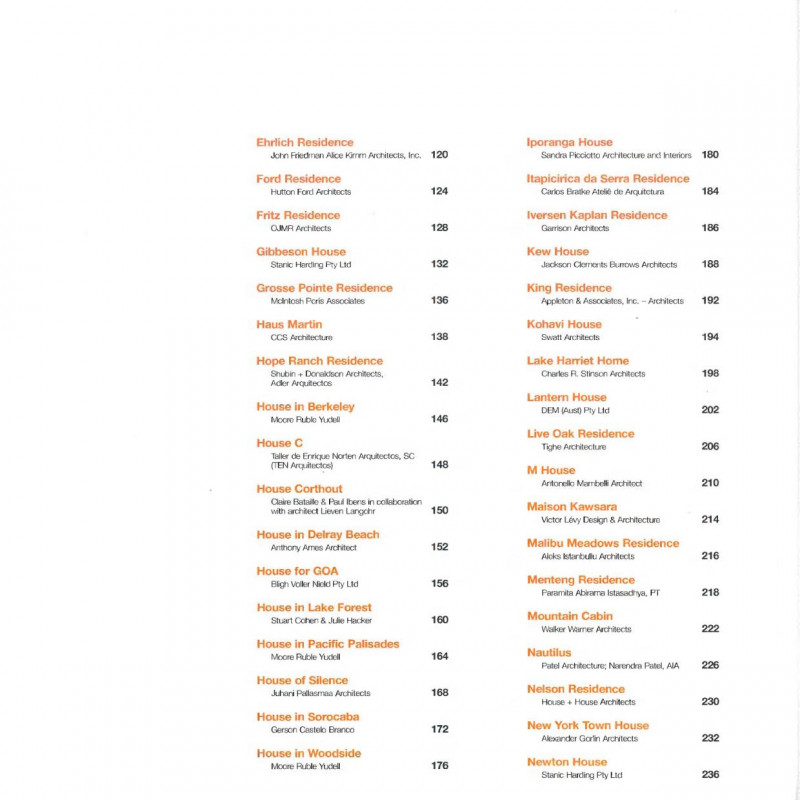 Ehrlich Residence
John Friedman Alice Kimm Architects, Inc. 120

Ford Residence
Hutton Ford Architects 124

Fritz Residence
OJMR Architects 128

Gibbeson House
Stanic Harding Pty Ltd 132

Grosse Pointe Residence
McIntosh Poris Associates 136

Haus Martin
CCS Architecture 138

Hope Ranch Residence
Shubin + Donaldson Architects, Adler Arquitectos 142

House in Berkeley
Moore Ruble Yudell 146

House C
Taller de Enrique Norten Arquitectos, SC (TEN Arquitectos) 148

House Corthout
Claire Bataille & Paul Ibens in collaboration with architect Lieven Langohr 150

House in Delray Beach
Anthony Ames Architect 152

House for GOA
Bligh Voller Nield Pty Ltd 156

House in Lake Forest
Stuart Cohen & Julie Hacker 160

House in Pacific Palisades
Moore Ruble Yudell 164

House of Silence
Juhani Pallasmaa Architects 168

House in Sorocaba
Gerson Castelo Branco 172

House in Woodside
Moore Ruble Yudell 176

Iporanga House
Sandra Picciotto Architecture and Interiors 180

Itapicirica da Serra Residence
Carlos Bratke Ateliê de Arquitetura 184

Iversen Kaplan Residence
Garrison Architects 186

Kew House
Jackson Clements Burrows Architects 188

King Residence
Appleton & Associates, Inc. – Architects 192

Kohavi House
Swatt Architects 194

Lake Harriet Home
Charles R. Stinson Architects 198

Lantern House
DEM (Aust) Pty Ltd 202

Live Oak Residence
Tighe Architecture 206

M House
Antonello Mambelli Architect 210

Maison Kawsara
Victor Lévy Design & Architecture 214

Malibu Meadows Residence
Aleks Istanbullu Architects 216

Menteng Residence
Paramita Abirama Istasadhya, PT 218

Mountain Cabin
Walker Warner Architects 222

Nautilus
Patel Architecture; Narendra Patel, AIA 226

Nelson Residence
House + House Architects 230

New York Town House
Alexander Gorlin Architects 232

Newton House
Stanic Harding Pty Ltd 236